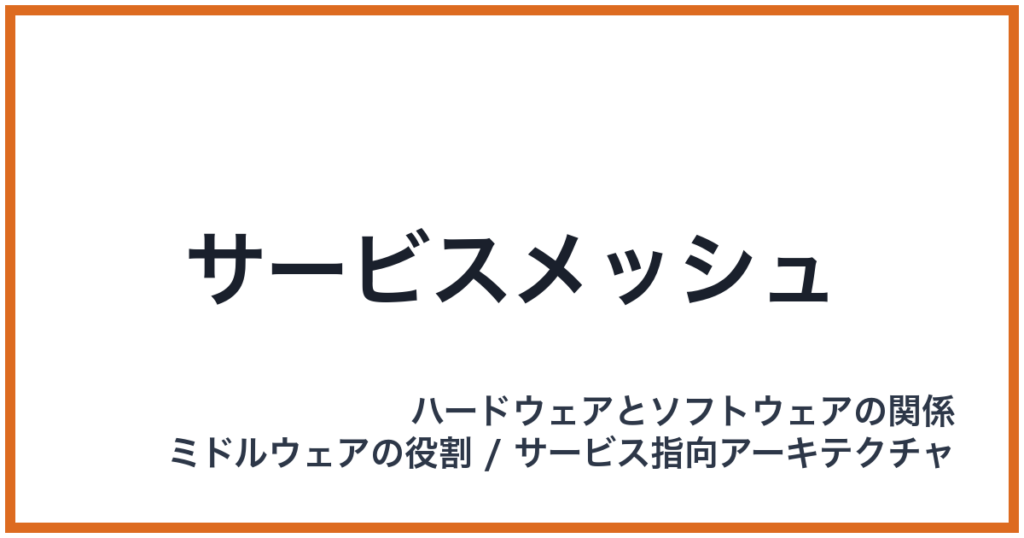 サービスメッシュ

ハードウェアとソフトウェアの関係
ミドルウェアの役割 / サービス指向アーキテクチャ